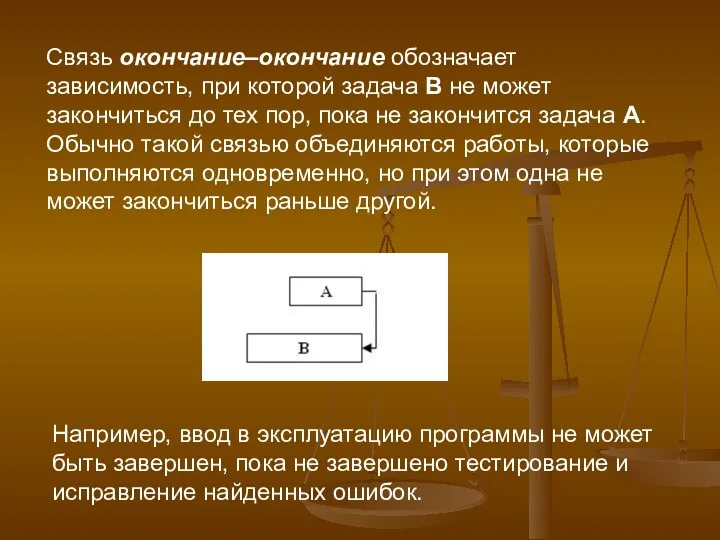 Связь окончание–окончание обозначает зависимость, при которой задача B не может закончиться до тех пор, пока не закончится задача A. Обычно такой связью объединяются работы, которые выполняются одновременно, но при этом одна не может закончиться раньше другой.

A

B

Например, ввод в эксплуатацию программы не может быть завершен, пока не завершено тестирование и исправление найденных ошибок.